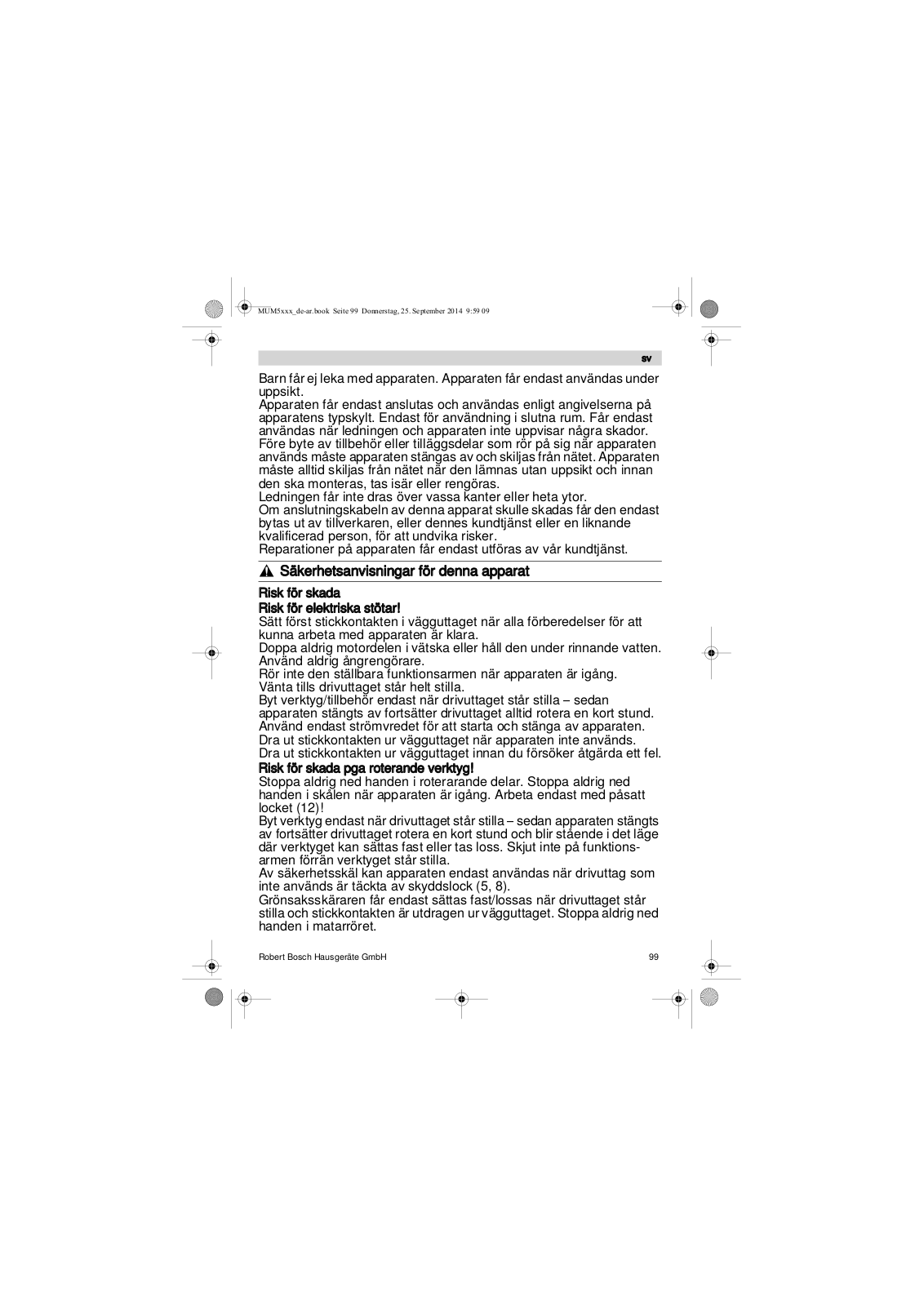 MUM5xxx_de-ar.book Seite 99 Donnerstag, 25. September 2014 9:59 09

sv

Barn får ej leka med apparaten. Apparaten får endast användas under uppsikt.
Apparaten får endast anslutas och användas enligt angivelserna på apparatens typskylt. Endast för användning i slutna rum. Får endast användas när ledningen och apparaten inte uppvisar några skador.
Före byte av tillbehör eller tilläggsdelar som rör på sig när apparaten används måste apparaten stängas av och skiljas från nätet. Apparaten måste alltid skiljas från nätet när den lämnas utan uppsikt och innan den ska monteras, tas isär eller rengöras.
Ledningen får inte dras över vassa kanter eller heta ytor.
Om anslutningskabeln av denna apparat skulle skadas får den endast bytas ut av tillverkaren, eller dennes kundtjänst eller en liknande kvalificerad person, för att undvika risker.
Reparationer på apparaten får endast utföras av vår kundtjänst.

Säkerhetsanvisningar för denna apparat

Risk för skada
Risk för elektriska stötar!
Sätt först stickkontakten i vägguttaget när alla förberedelser för att kunna arbeta med apparaten är klara.
Doppa aldrig motordelen i vätska eller håll den under rinnande vatten. Använd aldrig ångrengörare.
Rör inte den ställbara funktionsarmen när apparaten är igång. Vänta tills drivuttaget står helt stilla.
Byt verktyg/tillbehör endast när drivuttaget står stilla – sedan apparaten stängts av fortsätter drivuttaget alltid rotera en kort stund.
Använd endast strömvredet för att starta och stänga av apparaten.
Dra ut stickkontakten ur vägguttaget när apparaten inte används.
Dra ut stickkontakten ur vägguttaget innan du försöker åtgärda ett fel.
Risk för skada pga roterande verktyg!
Stoppa aldrig ned handen i roterarande delar. Stoppa aldrig ned handen i skålen när apparaten är igång. Arbeta endast med påsatt locket (12)!
Byt verktyg endast när drivuttaget står stilla – sedan apparaten stängts av fortsätter drivuttaget rotera en kort stund och blir stående i det läge där verktyget kan sättas fast eller tas loss. Skjut inte på funktionsarmen förrän verktyget står stilla.
Av säkerhetsskäl kan apparaten endast användas när drivuttag som inte används är täckta av skyddslock (5, 8).
Grönsaksskäraren får endast sättas fast/lossas när drivuttaget står stilla och stickkontakten är utdragen ur vägguttaget. Stoppa aldrig ned handen i matarröret.

Robert Bosch Hausgeräte GmbH
99